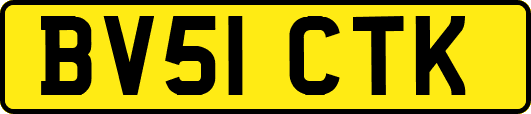 BV51 CTK